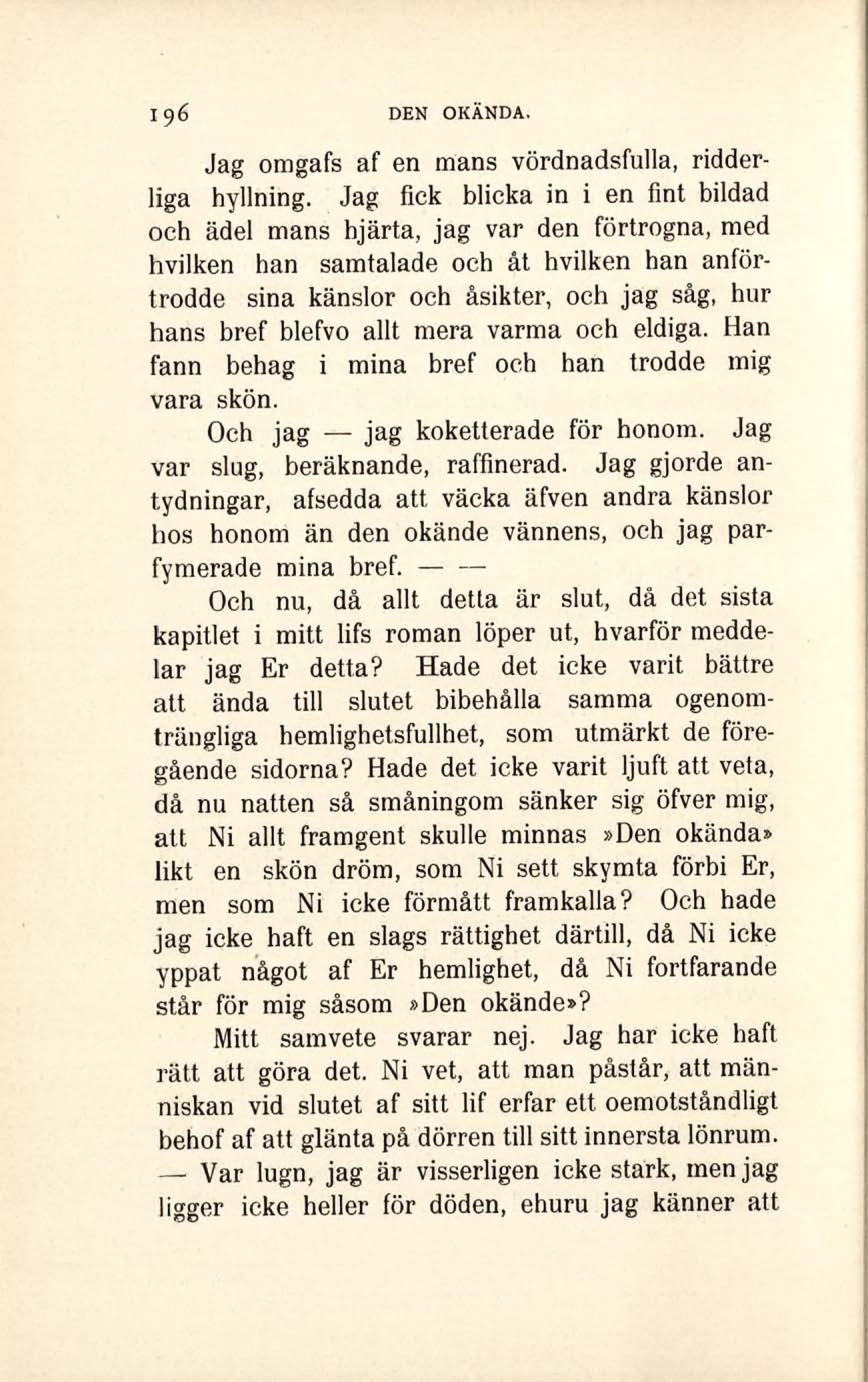 196 DEN OKÄNDA.

Jag omgafs af en mans vördnadsfulla, ridderliga hyllning. Jag fick blicka in i en fint bildad och ädel mans hjärta, jag var den förtrogna, med hvilken han samtalade och åt hvilken han anförtrodde sina känslor och åsikter, och jag såg, hur hans bref blefvo allt mera varma och eldiga. Han fann behag i mina bref och han trodde mig vara skön.

Och jag — jag koketterade för honom. Jag var slug, beräknande, raffinerad. Jag gjorde antydningar, afsedda att väcka äfven andra känslor hos honom än den okände vännens, och jag parfymerade mina bref. — —

Och nu, då allt detta är slut, då det sista kapitlet i mitt lifs roman löper ut, hvarför meddelar jag Er detta? Hade det icke varit bättre att ända till slutet bibehålla samma ogenomträngliga hemlighetsfullhet, som utmärkt de föregående sidorna? Hade det icke varit ljuft att veta, då nu natten så småningom sänker sig öfver mig, att Ni allt framgent skulle minnas »Den okända» likt en skön dröm, som Ni sett skymta förbi Er, men som Ni icke förmått framkalla? Och hade jag icke haft en slags rättighet därtill, då Ni icke yppat något af Er hemlighet, då Ni fortfarande står för mig såsom »Den okände»?

Mitt samvete svarar nej. Jag har icke haft rätt att göra det. Ni vet, att man påstår, att människan vid slutet af sitt lif erfar ett oemotståndligt behof af att glänta på dörren till sitt innersta lönrum. — Var lugn, jag är visserligen icke stark, men jag ligger icke heller för döden, ehuru jag känner att